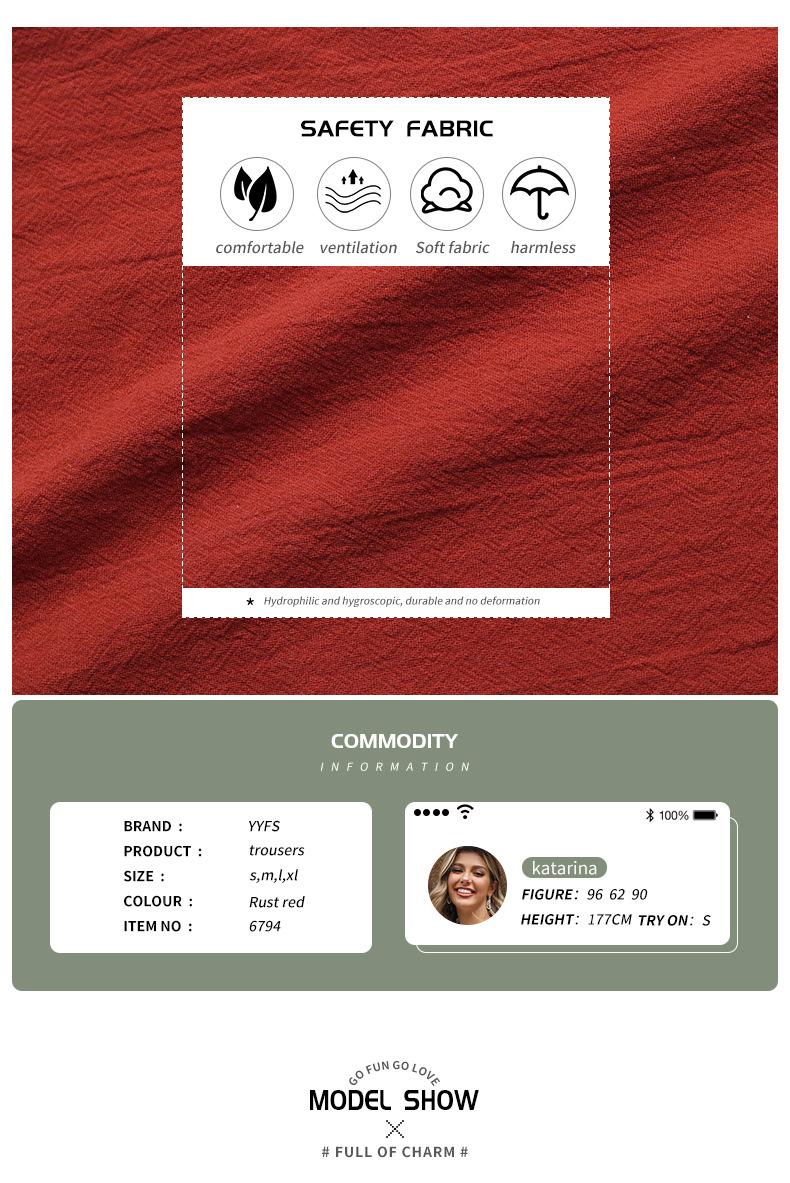 SAFETY FABRIC

comfortable ventilation Soft fabric harmless

★ Hydrophilic and hygroscopic, durable and no deformation

COMMODITY
INFORMATION

BRAND : YYFS
PRODUCT : trousers
SIZE : s,m,l,xl
COLOUR : Rust red
ITEM NO : 6794

100%

katarina
FIGURE: 96 62 90
HEIGHT: 177CM TRY ON: S

GO FUN GO LOVE
MODEL SHOW
# FULL OF CHARM #